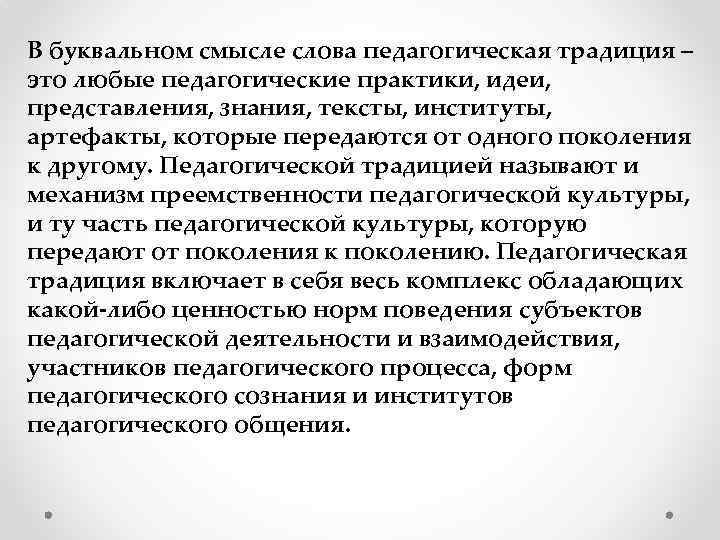 В буквальном смысле слова педагогическая традиция – это любые педагогические практики, идеи, представления, знания, тексты, институты, артефакты, которые передаются от одного поколения к другому. Педагогической традицией называют и механизм преемственности педагогической культуры, и ту часть педагогической культуры, которую передают от поколения к поколению. Педагогическая традиция включает в себя весь комплекс обладающих какой-либо ценностью норм поведения субъектов педагогической деятельности и взаимодействия, участников педагогического процесса, форм педагогического сознания и институтов педагогического общения.